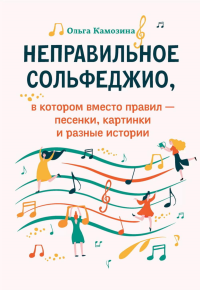 Ольга Камозина

НЕПРАВИЛЬНОЕ СОЛЬФЕДЖИО,

в котором вместо правил — песенки, картинки и разные истории